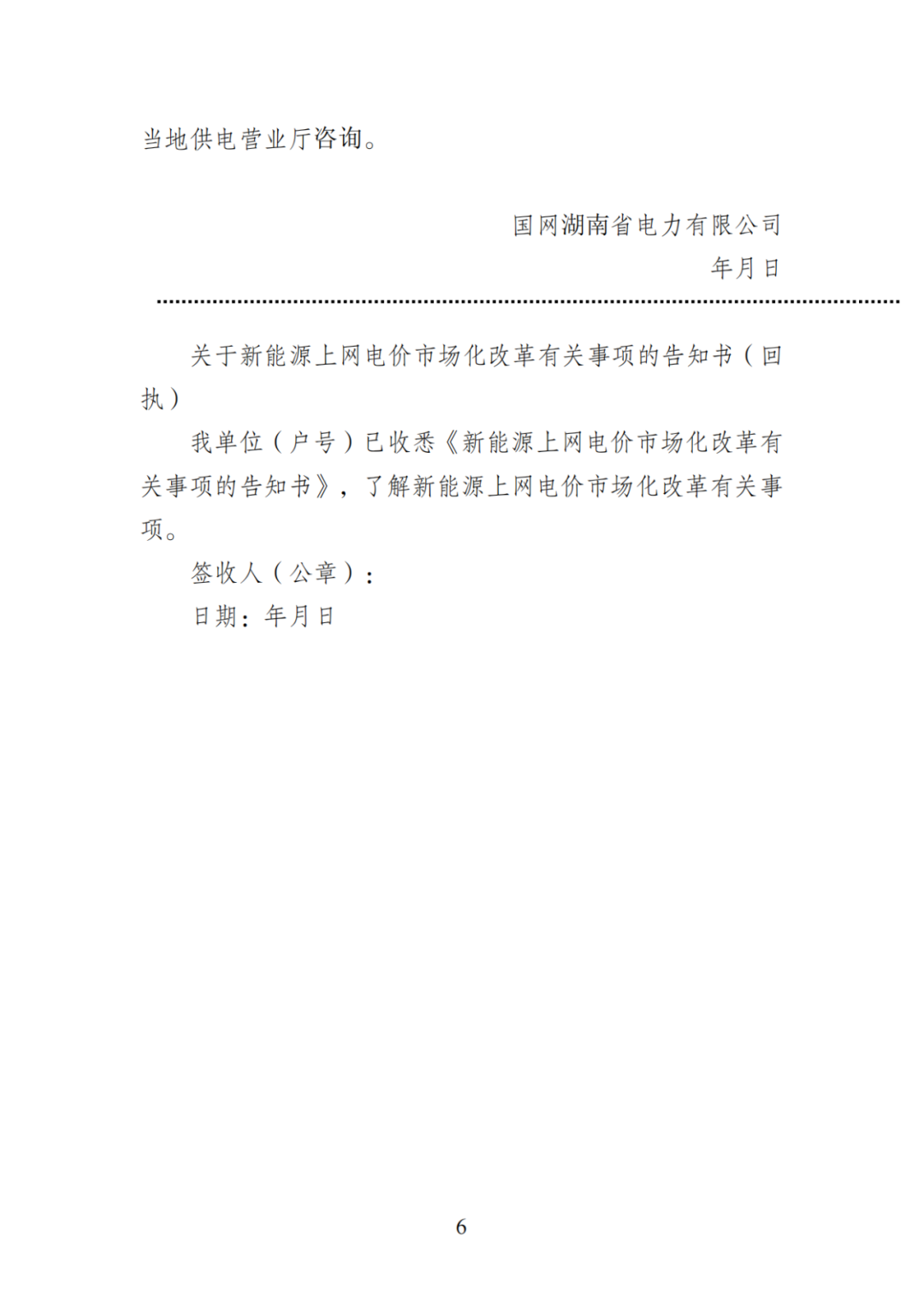 当地供电营业厅咨询。

国网湖南省电力有限公司
年月日

关于新能源上网电价市场化改革有关事项的告知书（回执）

我单位（户号）已收悉《新能源上网电价市场化改革有关事项的告知书》，了解新能源上网电价市场化改革有关事项。

签收人（公章）：
日期：年月日

6